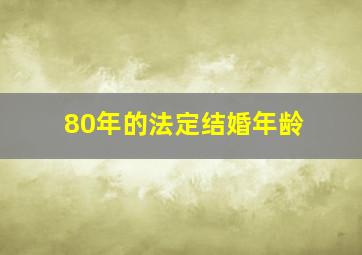 80年的法定结婚年龄